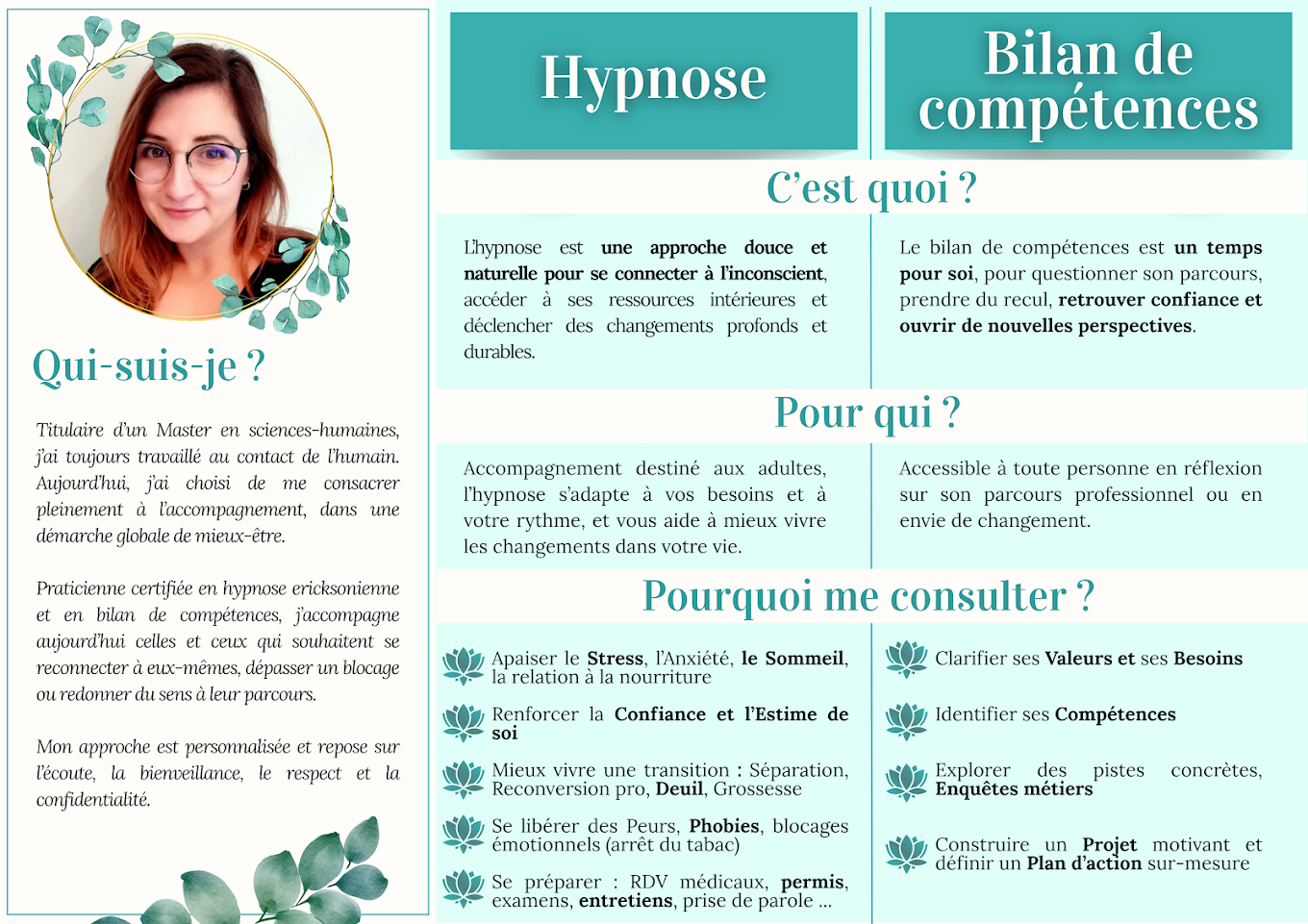 Qui-suis-je ?

Titulaire d'un Master en sciences-humaines, j'ai toujours travaillé au contact de l'humain. Aujourd'hui, j'ai choisi de me consacrer pleinement à l'accompagnement, dans une démarche globale de mieux-être.

Praticienne certifiée en hypnose ericksonienne et en bilan de compétences, j'accompagne aujourd'hui celles et ceux qui souhaitent se reconnecter à eux-mêmes, dépasser un blocage ou redonner du sens à leur parcours.

Mon approche est personnalisée et repose sur l'écoute, la bienveillance, le respect et la confidentialité.

Hypnose

Bilan de compétences

C'est quoi ?

L'hypnose est une approche douce et naturelle pour se connecter à l'inconscient, accéder à ses ressources intérieures et déclencher des changements profonds et durables.

Le bilan de compétences est un temps pour soi, pour questionner son parcours, prendre du recul, retrouver confiance et ouvrir de nouvelles perspectives.

Pour qui ?

Accompagnement destiné aux adultes, l'hypnose s'adapte à vos besoins et à votre rythme, et vous aide à mieux vivre les changements dans votre vie.

Accessible à toute personne en réflexion sur son parcours professionnel ou en envie de changement.

Pourquoi me consulter ?

Apaiser le Stress, l'Anxiété, le Sommeil, la relation à la nourriture

Renforcer la Confiance et l'Estime de soi

Mieux vivre une transition : Séparation, Reconversion pro, Deuil, Grossesse

Se libérer des Peurs, Phobies, blocages émotionnels (arrêt du tabac)

Se préparer : RDV médicaux, permis, examens, entretiens, prise de parole ...

Clarifier ses Valeurs et ses Besoins

Identifier ses Compétences

Explorer des pistes concrètes, Enquêtes métiers

Construire un Projet motivant et définir un Plan d'action sur-mesure